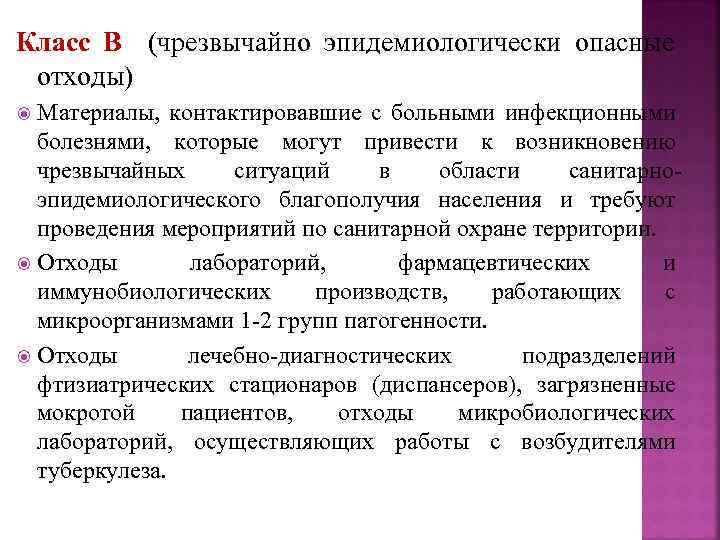 Класс В (чрезвычайно эпидемиологически опасные отходы)

Материалы, контактировавшие с больными инфекционными болезнями, которые могут привести к возникновению чрезвычайных ситуаций в области санитарно-эпидемиологического благополучия населения и требуют проведения мероприятий по санитарной охране территории.

Отходы лабораторий, фармацевтических и иммунобиологических производств, работающих с микроорганизмами 1-2 групп патогенности.

Отходы лечебно-диагностических подразделений фтизиатрических стационаров (диспансеров), загрязненные мокротой пациентов, отходы микробиологических лабораторий, осуществляющих работы с возбудителями туберкулеза.